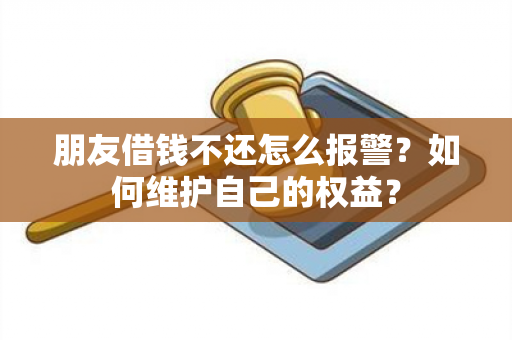 朋友借钱不还怎么报警？如何维护自己的权益？